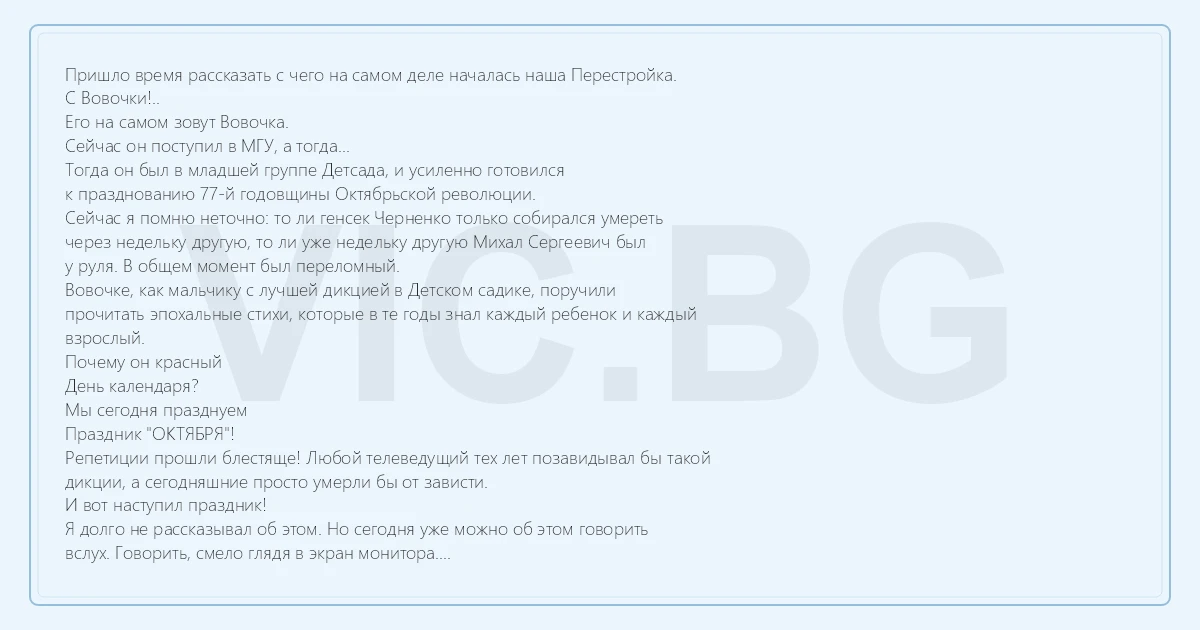 Пришло время рассказать с чего на самом деле началась наша Перестройка.
С Вовочки!..
Его на самом зовут Вовочка.
Сейчас он поступил в МГУ, а тогда...
Тогда он был в младшей группе Детсада, и усиленно готовился к празднованию 77-й годовщины Октябрьской революции.
Сейчас я помню неточно: то ли генсек Черненко только собирался умереть через недельку другую, то ли уже недельку другую Михал Сергеевич был у руля. В общем момент был переломный.
Вовочке, как мальчику с лучшей дикцией в Детском садике, поручили прочитать эпохальные стихи, которые в те годы знал каждый ребенок и каждый взрослый.
Почему он красный
День календаря?
Мы сегодня празднуем
Праздник "ОКТЯБРЯ"!
Репетиции прошли блестяще! Любой телеведущий тех лет позавидывал бы такой дикции, а сегодняшние просто умерли бы от зависти.
И вот наступил праздник!
Я долго не рассказывал об этом. Но сегодня уже можно об этом говорить вслух. Говорить, смело глядя в экран монитора....

VIC.BG